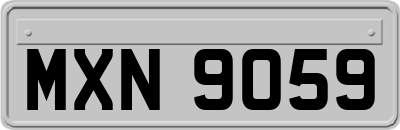 MXN 9059